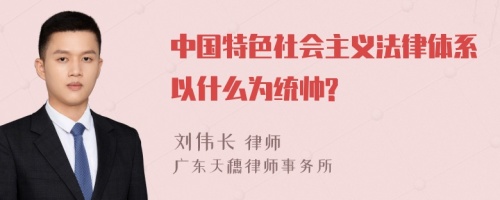 中国特色社会主义法律体系以什么为统帅?

刘伟长 律师
广东天穗律师事务所